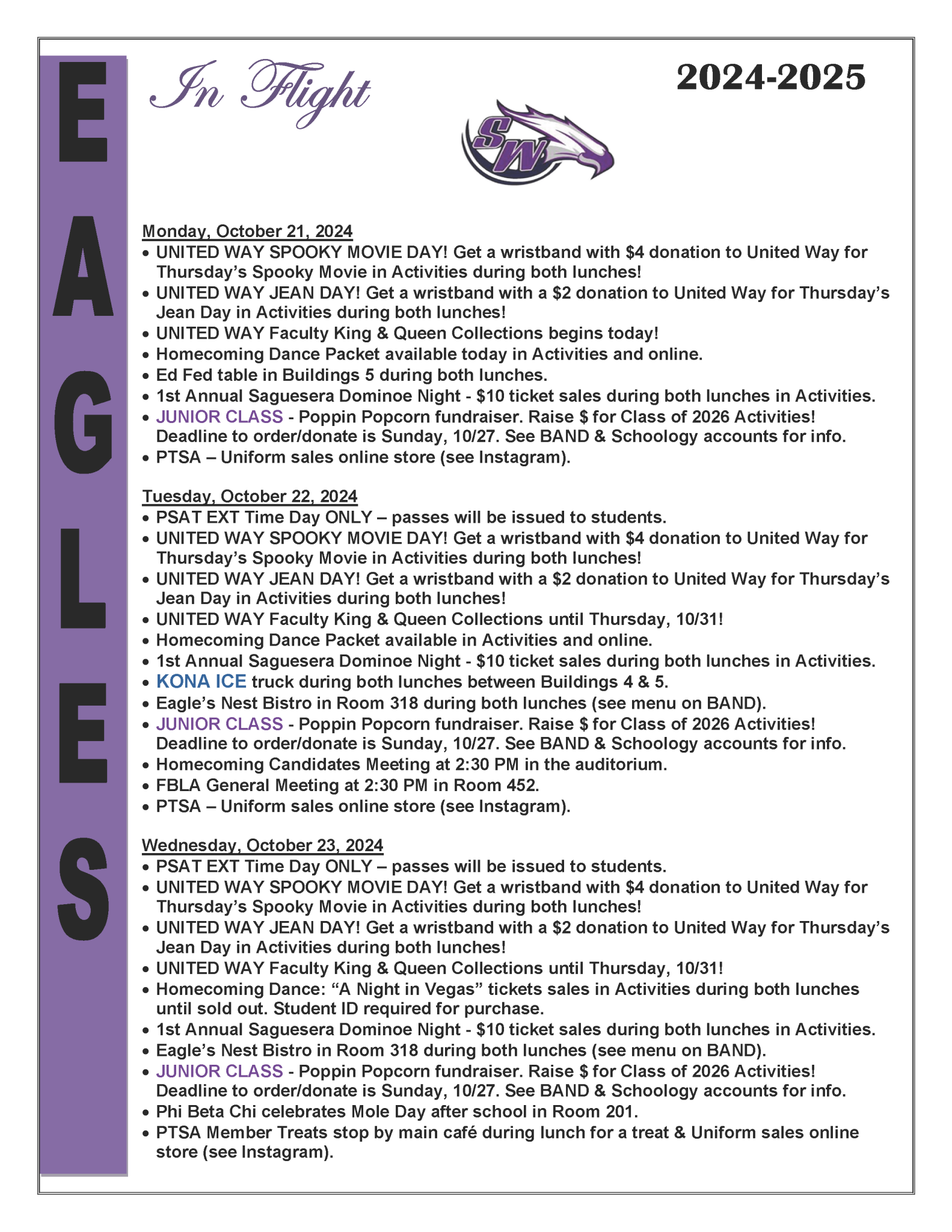 EAGLES

In Flight

2024-2025

SW

Monday, October 21, 2024
• UNITED WAY SPOOKY MOVIE DAY! Get a wristband with $4 donation to United Way for Thursday's Spooky Movie in Activities during both lunches!
• UNITED WAY JEAN DAY! Get a wristband with a $2 donation to United Way for Thursday's Jean Day in Activities during both lunches!
• UNITED WAY Faculty King & Queen Collections begins today!
• Homecoming Dance Packet available today in Activities and online.
• Ed Fed table in Buildings 5 during both lunches.
• 1st Annual Saguesera Dominoe Night - $10 ticket sales during both lunches in Activities.
• JUNIOR CLASS - Poppin Popcorn fundraiser. Raise $ for Class of 2026 Activities! Deadline to order/donate is Sunday, 10/27. See BAND & Schoology accounts for info.
• PTSA – Uniform sales online store (see Instagram).

Tuesday, October 22, 2024
• PSAT EXT Time Day ONLY – passes will be issued to students.
• UNITED WAY SPOOKY MOVIE DAY! Get a wristband with $4 donation to United Way for Thursday's Spooky Movie in Activities during both lunches!
• UNITED WAY JEAN DAY! Get a wristband with a $2 donation to United Way for Thursday's Jean Day in Activities during both lunches!
• UNITED WAY Faculty King & Queen Collections until Thursday, 10/31!
• Homecoming Dance Packet available in Activities and online.
• 1st Annual Saguesera Dominoe Night - $10 ticket sales during both lunches in Activities.
• KONA ICE truck during both lunches between Buildings 4 & 5.
• Eagle's Nest Bistro in Room 318 during both lunches (see menu on BAND).
• JUNIOR CLASS - Poppin Popcorn fundraiser. Raise $ for Class of 2026 Activities! Deadline to order/donate is Sunday, 10/27. See BAND & Schoology accounts for info.
• Homecoming Candidates Meeting at 2:30 PM in the auditorium.
• FBLA General Meeting at 2:30 PM in Room 452.
• PTSA – Uniform sales online store (see Instagram).

Wednesday, October 23, 2024
• PSAT EXT Time Day ONLY – passes will be issued to students.
• UNITED WAY SPOOKY MOVIE DAY! Get a wristband with $4 donation to United Way for Thursday's Spooky Movie in Activities during both lunches!
• UNITED WAY JEAN DAY! Get a wristband with a $2 donation to United Way for Thursday's Jean Day in Activities during both lunches!
• UNITED WAY Faculty King & Queen Collections until Thursday, 10/31!
• Homecoming Dance: "A Night in Vegas" tickets sales in Activities during both lunches until sold out. Student ID required for purchase.
• 1st Annual Saguesera Dominoe Night - $10 ticket sales during both lunches in Activities.
• Eagle's Nest Bistro in Room 318 during both lunches (see menu on BAND).
• JUNIOR CLASS - Poppin Popcorn fundraiser. Raise $ for Class of 2026 Activities! Deadline to order/donate is Sunday, 10/27. See BAND & Schoology accounts for info.
• Phi Beta Chi celebrates Mole Day after school in Room 201.
• PTSA Member Treats stop by main café during lunch for a treat & Uniform sales online store (see Instagram).